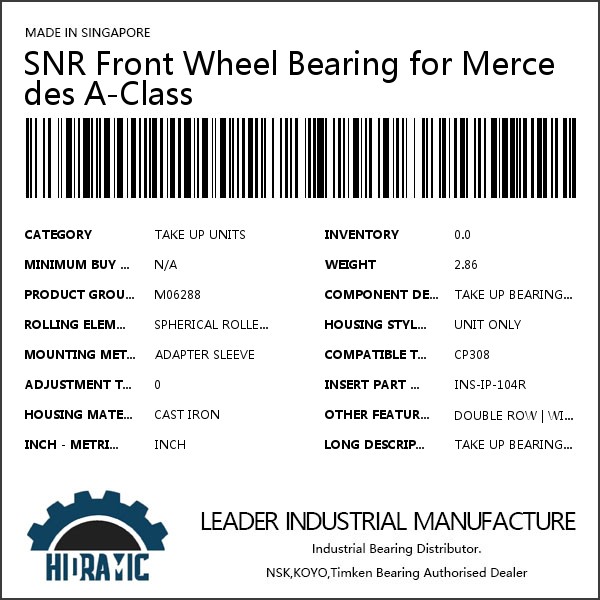 MADE IN SINGAPORE

SNR Front Wheel Bearing for Mercedes A-Class

CATEGORY TAKE UP UNITS
MINIMUM BUY ... N/A
PRODUCT GROU... M06288
ROLLING ELEM... SPHERICAL ROLLE...
MOUNTING MET... ADAPTER SLEEVE
ADJUSTMENT T... 0
HOUSING MATE... CAST IRON
INCH - METRI... INCH

INVENTORY 0.0
WEIGHT 2.86
COMPONENT DE... TAKE UP BEARING...
HOUSING STYL... UNIT ONLY
COMPATIBLE T... CP308
INSERT PART ... INS-IP-104R
OTHER FEATUR... DOUBLE ROW | WI...
LONG DESCRIP... TAKE UP BEARING...

HIDRAMIC

LEADER INDUSTRIAL MANUFACTURE
Industrial Bearing Distributor.
NSK,KOYO,Timken Bearing Authorised Dealer